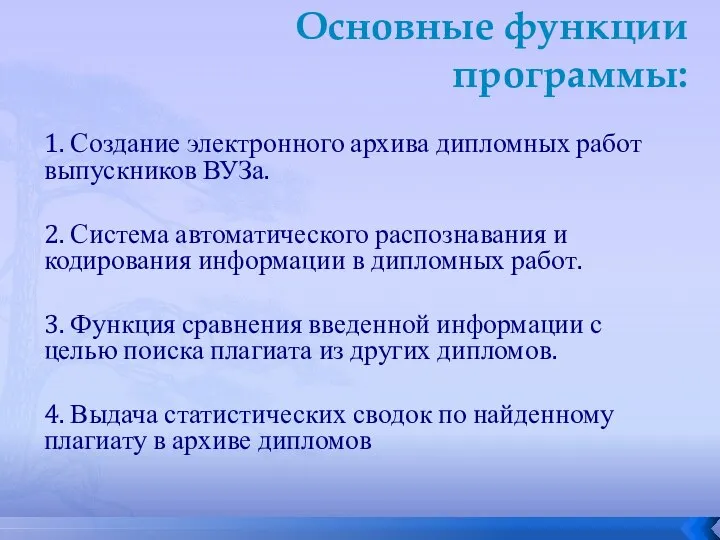 Основные функции программы:

1. Создание электронного архива дипломных работ выпускников ВУЗа.

2. Система автоматического распознавания и кодирования информации в дипломных работ.

3. Функция сравнения введенной информации с целью поиска плагиата из других дипломов.

4. Выдача статистических сводок по найденному плагиату в архиве дипломов